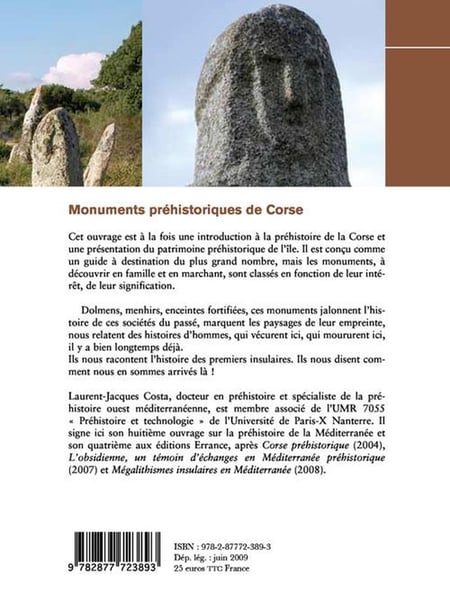 Monuments préhistoriques de Corse

Cet ouvrage est à la fois une introduction à la préhistoire de la Corse et une présentation du patrimoine préhistorique de l'île. Il est conçu comme un guide à destination du plus grand nombre, mais les monuments, à découvrir en famille et en marchant, sont classés en fonction de leur intérêt, de leur signification.

Dolmens, menhirs, enceintes fortifiées, ces monuments jalonnent l'histoire de ces sociétés du passé, marquent les paysages de leur empreinte, nous relatent des histoires d'hommes, qui vécurent ici, qui moururent ici, il y a bien longtemps déjà.
Ils nous racontent l'histoire des premiers insulaires. Ils nous disent comment nous en sommes arrivés là !

Laurent-Jacques Costa, docteur en préhistoire et spécialiste de la préhistoire ouest méditerranéenne, est membre associé de l'UMR 7055 « Préhistoire et technologie » de l'Université de Paris-X Nanterre. Il signe ici son huitième ouvrage sur la préhistoire de la Méditerranée et son quatrième aux éditions Errance, après Corse préhistorique (2004), L'obsidienne, un témoin d'échanges en Méditerranée préhistorique (2007) et Mégalithismes insulaires en Méditerranée (2008).

9 782877 723893

ISBN : 978-2-87772-389-3
Dép. lég. : juin 2009
25 euros TTC France